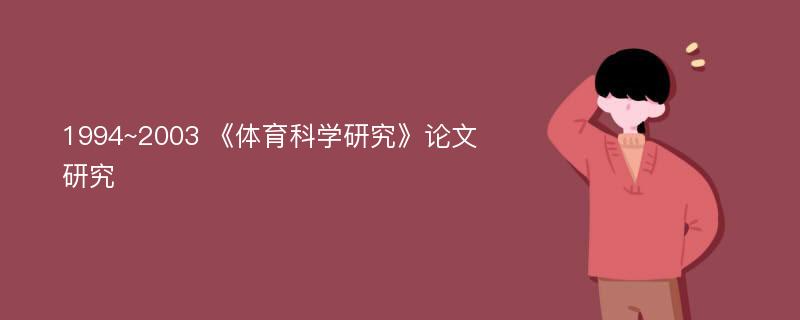 1994~2003 《体育科学研究》论文研究